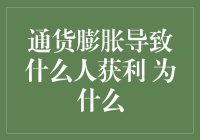 通货膨胀导致什么人获利 为什么